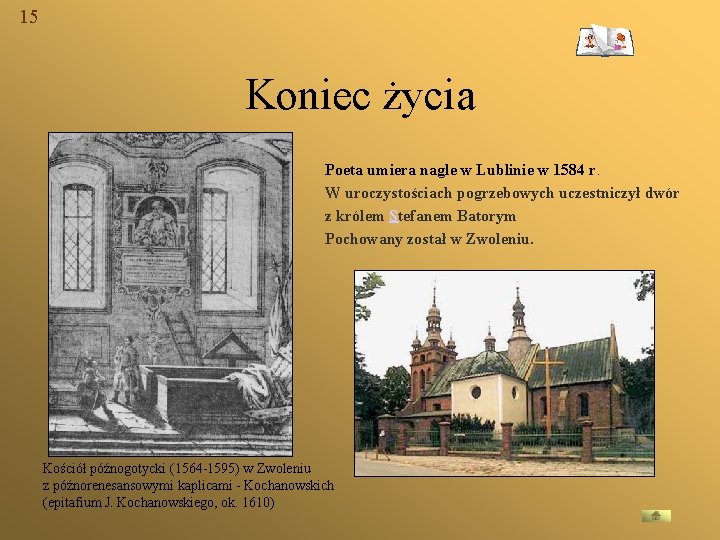 15

Koniec życia

Poeta umiera nagle w Lublinie w 1584 r.
W uroczystościach pogrzebowych uczestniczył dwór
z królem Stefanem Batorym
Pochowany został w Zwoleniu.

Kościół późnogotycki (1564-1595) w Zwoleniu
z późnorenesansowymi kaplicami - Kochanowskich
(epitafium J. Kochanowskiego, ok. 1610)